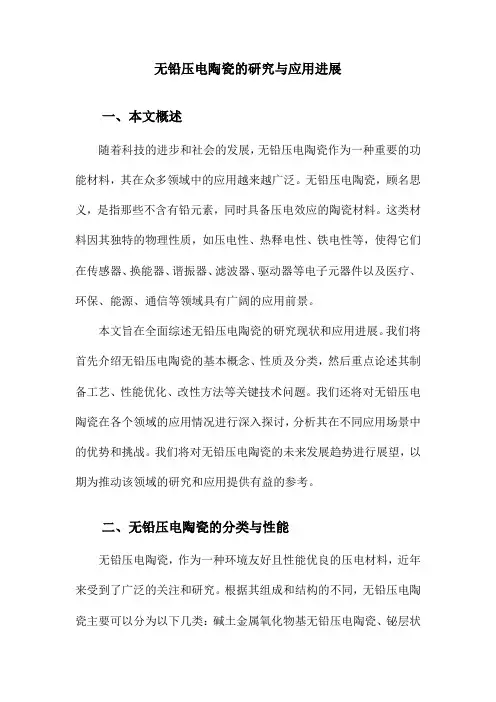 无铅压电陶瓷的研究与应用进展

一、本文概述

随着科技的进步和社会的发展，无铅压电陶瓷作为一种重要的功能材料，其在众多领域中的应用越来越广泛。无铅压电陶瓷，顾名思义，是指那些不含有铅元素，同时具备压电效应的陶瓷材料。这类材料因其独特的物理性质，如压电性、热释电性、铁电性等，使得它们在传感器、换能器、谐振器、滤波器、驱动器等电子元器件以及医疗、环保、能源、通信等领域具有广阔的应用前景。

本文旨在全面综述无铅压电陶瓷的研究现状和应用进展。我们将首先介绍无铅压电陶瓷的基本概念、性质及分类，然后重点论述其制备工艺、性能优化、改性方法等关键技术问题。我们还将对无铅压电陶瓷在各个领域的应用情况进行深入探讨，分析其在不同应用场景中的优势和挑战。我们将对无铅压电陶瓷的未来发展趋势进行展望，以期为推动该领域的研究和应用提供有益的参考。

二、无铅压电陶瓷的分类与性能

无铅压电陶瓷，作为一种环境友好且性能优良的压电材料，近年来受到了广泛的关注和研究。根据其组成和结构的不同，无铅压电陶瓷主要可以分为以下几类：碱土金属氧化物基无铅压电陶瓷、铋层状